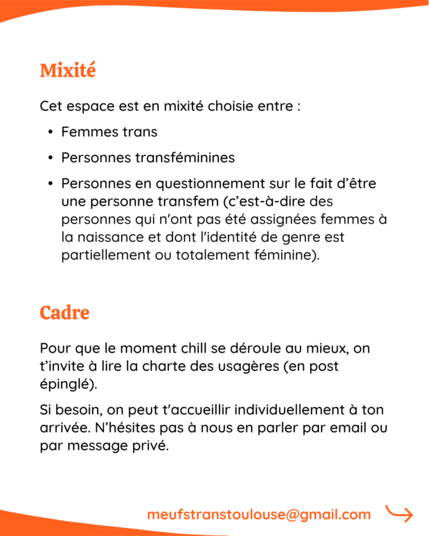 Mixité

Cet espace est en mixité choisie entre :

• Femmes trans
• Personnes transféminines
• Personnes en questionnement sur le fait d'être une personne transfem (c'est-à-dire des personnes qui n'ont pas été assignées femmes à la naissance et dont l'identité de genre est partiellement ou totalement féminine).

Cadre

Pour que le moment chill se déroule au mieux, on t'invite à lire la charte des usagères (en post épinglé).

Si besoin, on peut t'accueillir individuellement à ton arrivée. N'hésites pas à nous en parler par email ou par message privé.

meufstranstoulouse@gmail.com